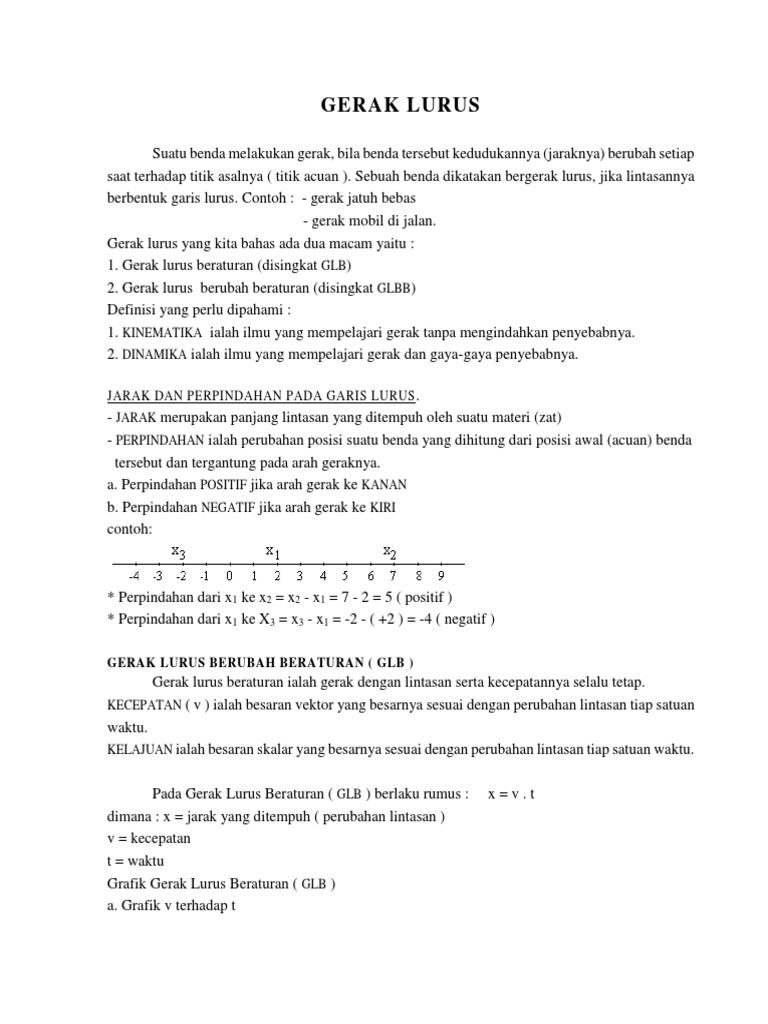 GERAK LURUS

Suatu benda melakukan gerak, bila benda tersebut kedudukannya (jaraknya) berubah setiap saat terhadap titik asalnya ( titik acuan ). Sebuah benda dikatakan bergerak lurus, jika lintasannya berbentuk garis lurus. Contoh : - gerak jatuh bebas
- gerak mobil di jalan.
Gerak lurus yang kita bahas ada dua macam yaitu :
1. Gerak lurus beraturan (disingkat GLB)
2. Gerak lurus berubah beraturan (disingkat GLBB)
Definisi yang perlu dipahami :
1. KINEMATIKA ialah ilmu yang mempelajari gerak tanpa mengindahkan penyebabnya.
2. DINAMIKA ialah ilmu yang mempelajari gerak dan gaya-gaya penyebabnya.

JARAK DAN PERPINDAHAN PADA GARIS LURUS.
- JARAK merupakan panjang lintasan yang ditempuh oleh suatu materi (zat)
- PERPINDAHAN ialah perubahan posisi suatu benda yang dihitung dari posisi awal (acuan) benda tersebut dan tergantung pada arah geraknya.
a. Perpindahan POSITIF jika arah gerak ke KANAN
b. Perpindahan NEGATIF jika arah gerak ke KIRI
contoh:
$x_3$ $x_1$ $x_2$
-4 -3 -2 -1 0 1 2 3 4 5 6 7 8 9
* Perpindahan dari $x_1$ ke $x_2$ = $x_2$ - $x_1$ = 7 - 2 = 5 ( positif )
* Perpindahan dari $x_1$ ke $X_3$ = $x_3$ - $x_1$ = -2 - ( +2 ) = -4 ( negatif )

GERAK LURUS BERUBAH BERATURAN ( GLB )
Gerak lurus beraturan ialah gerak dengan lintasan serta kecepatannya selalu tetap.
KECEPATAN ( v ) ialah besaran vektor yang besarnya sesuai dengan perubahan lintasan tiap satuan waktu.
KELAJUAN ialah besaran skalar yang besarnya sesuai dengan perubahan lintasan tiap satuan waktu.

Pada Gerak Lurus Beraturan ( GLB ) berlaku rumus : x = v . t
dimana : x = jarak yang ditempuh ( perubahan lintasan )
v = kecepatan
t = waktu
Grafik Gerak Lurus Beraturan ( GLB )
a. Grafik v terhadap t